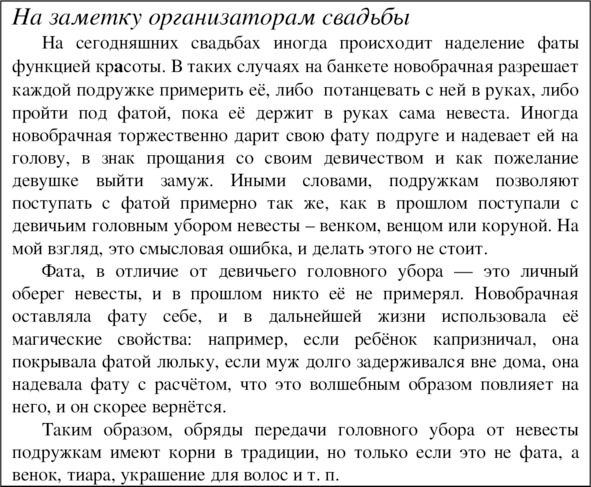 На заметку организаторам свадьбы

На сегодняшних свадьбах иногда происходит наделение фаты функцией красоты. В таких случаях на банкете новобрачная разрешает каждой подружке примерить её, либо потанцевать с ней в руках, либо пройти под фатой, пока её держит в руках сама невеста. Иногда новобрачная торжественно дарит свою фату подруге и надевает ей на голову, в знак прощания со своим девичеством и как пожелание девушке выйти замуж. Иными словами, подружкам позволяют поступать с фатой примерно так же, как в прошлом поступали с девичьим головным убором невесты – венком, венцом или коруной. На мой взгляд, это смысловая ошибка, и делать этого не стоит.

Фата, в отличие от девичьего головного убора — это личный оберег невесты, и в прошлом никто её не примерял. Новобрачная оставляла фату себе, и в дальнейшей жизни использовала её магические свойства: например, если ребёнок капризничал, она покрывала фатой люльку, если муж долго задерживался вне дома, она надевала фату с расчётом, что это волшебным образом повлияет на него, и он скорее вернётся.

Таким образом, обряды передачи головного убора от невесты подружкам имеют корни в традиции, но только если это не фата, а венок, тиара, украшение для волос и т. п.